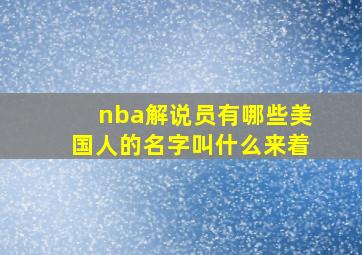 nba解说员有哪些美国人的名字叫什么来着